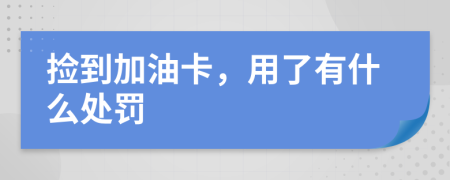 捡到加油卡，用了有什么处罚